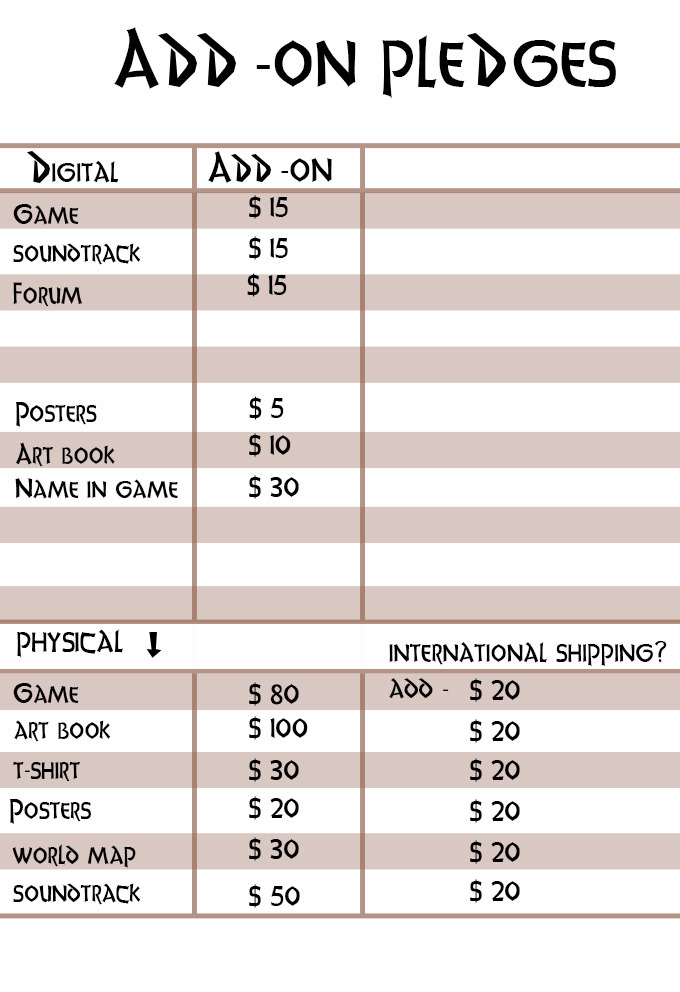 ADD -ON PLEDGES

| DIGITAL | ADD -ON | |
|---|---|---|
| GAME | $ 15 | |
| SOUNDTRACK | $ 15 | |
| FORUM | $ 15 | |
| | | |
| | | |
| POSTERS | $ 5 | |
| ART BOOK | $ 10 | |
| NAME IN GAME | $ 30 | |
| | | |
| | | |
| | | |
| PHYSICAL ↓ | | INTERNATIONAL SHIPPING? |
| GAME | $ 80 | ADD - $ 20 |
| ART BOOK | $ 100 | $ 20 |
| T-SHIRT | $ 30 | $ 20 |
| POSTERS | $ 20 | $ 20 |
| WORLD MAP | $ 30 | $ 20 |
| SOUNDTRACK | $ 50 | $ 20 |